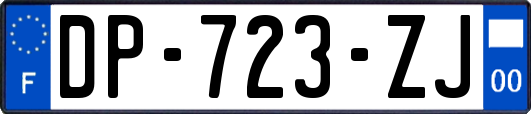 F
DP-723-ZJ
00